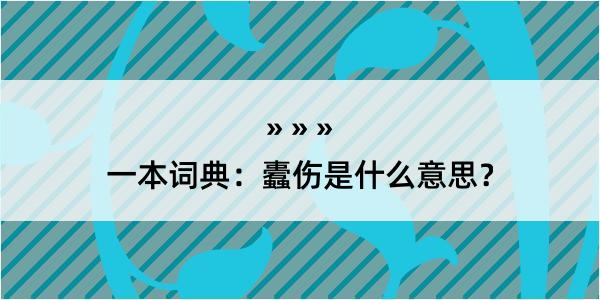 » » »

一本词典：蠹伤是什么意思？